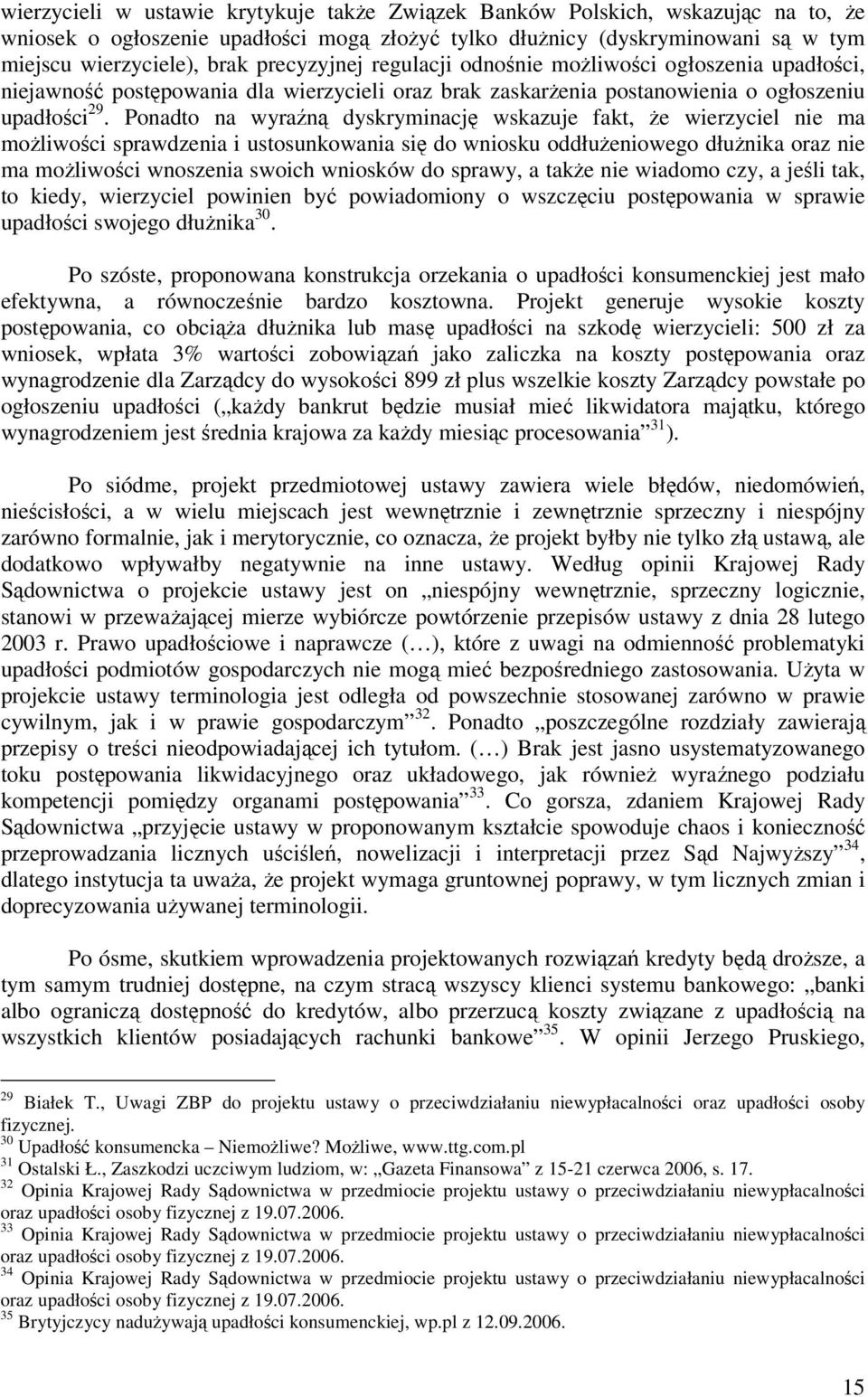 wierzycieli w ustawie krytykuje także Związek Banków Polskich, wskazując na to, że wniosek o ogłoszenie upadłości mogą złożyć tylko dłużnicy (dyskryminowani są w tym miejscu wierzyciele), brak precyzyjnej regulacji odnośnie możliwości ogłoszenia upadłości, niejawność postępowania dla wierzycieli oraz brak zaskarżenia postanowienia o ogłoszeniu upadłości$^{29}$. Ponadto na wyraźną dyskryminację wskazuje fakt, że wierzyciel nie ma możliwości sprawdzenia i ustosunkowania się do wniosku oddłużeniowego dłużnika oraz nie ma możliwości wnoszenia swoich wniosków do sprawy, a także nie wiadomo czy, a jeśli tak, to kiedy, wierzyciel powinien być powiadomiony o wszczęciu postępowania w sprawie upadłości swojego dłużnika$^{30}$.

Po szóste, proponowana konstrukcja orzekania o upadłości konsumenckiej jest mało efektywna, a równocześnie bardzo kosztowna. Projekt generuje wysokie koszty postępowania, co obciąża dłużnika lub masę upadłości na szkodę wierzycieli: 500 zł za wniosek, wpłata 3% wartości zobowiązań jako zaliczka na koszty postępowania oraz wynagrodzenie dla Zarządcy do wysokości 899 zł plus wszelkie koszty Zarządcy powstałe po ogłoszeniu upadłości („każdy bankrut będzie musiał mieć likwidatora majątku, którego wynagrodzeniem jest średnia krajowa za każdy miesiąc procesowania”$^{31}$).

Po siódme, projekt przedmiotowej ustawy zawiera wiele błędów, niedomówień, nieścisłości, a w wielu miejscach jest wewnętrznie i zewnętrznie sprzeczny i niespójny zarówno formalnie, jak i merytorycznie, co oznacza, że projekt byłby nie tylko złą ustawą, ale dodatkowo wpływałby negatywnie na inne ustawy. Według opinii Krajowej Rady Sądownictwa o projekcie ustawy jest on „niespójny wewnętrznie, sprzeczny logicznie, stanowi w przeważającej mierze wybiórcze powtórzenie przepisów ustawy z dnia 28 lutego 2003 r. Prawo upadłościowe i naprawcze (…), które z uwagi na odmienność problematyki upadłości podmiotów gospodarczych nie mogą mieć bezpośredniego zastosowania. Użyta w projekcie ustawy terminologia jest odległa od powszechnie stosowanej zarówno w prawie cywilnym, jak i w prawie gospodarczym”$^{32}$. Ponadto „poszczególne rozdziały zawierają przepisy o treści nieodpowiadającej ich tytułom. (…) Brak jest jasno usystematyzowanego toku postępowania likwidacyjnego oraz układowego, jak również wyraźnego podziału kompetencji pomiędzy organami postępowania”$^{33}$. Co gorsza, zdaniem Krajowej Rady Sądownictwa „przyjęcie ustawy w proponowanym kształcie spowoduje chaos i konieczność przeprowadzania licznych uściśleń, nowelizacji i interpretacji przez Sąd Najwyższy”$^{34}$, dlatego instytucja ta uważa, że projekt wymaga gruntownej poprawy, w tym licznych zmian i doprecyzowania używanej terminologii.

Po ósme, skutkiem wprowadzenia projektowanych rozwiązań kredyty będą droższe, a tym samym trudniej dostępne, na czym stracą wszyscy klienci systemu bankowego: „banki albo ograniczą dostępność do kredytów, albo przerzucą koszty związane z upadłością na wszystkich klientów posiadających rachunki bankowe”$^{35}$. W opinii Jerzego Pruskiego,

$^{29}$ Białek T., Uwagi ZBP do projektu ustawy o przeciwdziałaniu niewypłacalności oraz upadłości osoby fizycznej.
$^{30}$ Upadłość konsumencka – Niemożliwe? Możliwe, www.ttg.com.pl
$^{31}$ Ostalski Ł., Zaszkodzi uczciwym ludziom, w: „Gazeta Finansowa” z 15-21 czerwca 2006, s. 17.
$^{32}$ Opinia Krajowej Rady Sądownictwa w przedmiocie projektu ustawy o przeciwdziałaniu niewypłacalności oraz upadłości osoby fizycznej z 19.07.2006.
$^{33}$ Opinia Krajowej Rady Sądownictwa w przedmiocie projektu ustawy o przeciwdziałaniu niewypłacalności oraz upadłości osoby fizycznej z 19.07.2006.
$^{34}$ Opinia Krajowej Rady Sądownictwa w przedmiocie projektu ustawy o przeciwdziałaniu niewypłacalności oraz upadłości osoby fizycznej z 19.07.2006.
$^{35}$ Brytyjczycy nadużywają upadłości konsumenckiej, wp.pl z 12.09.2006.

15